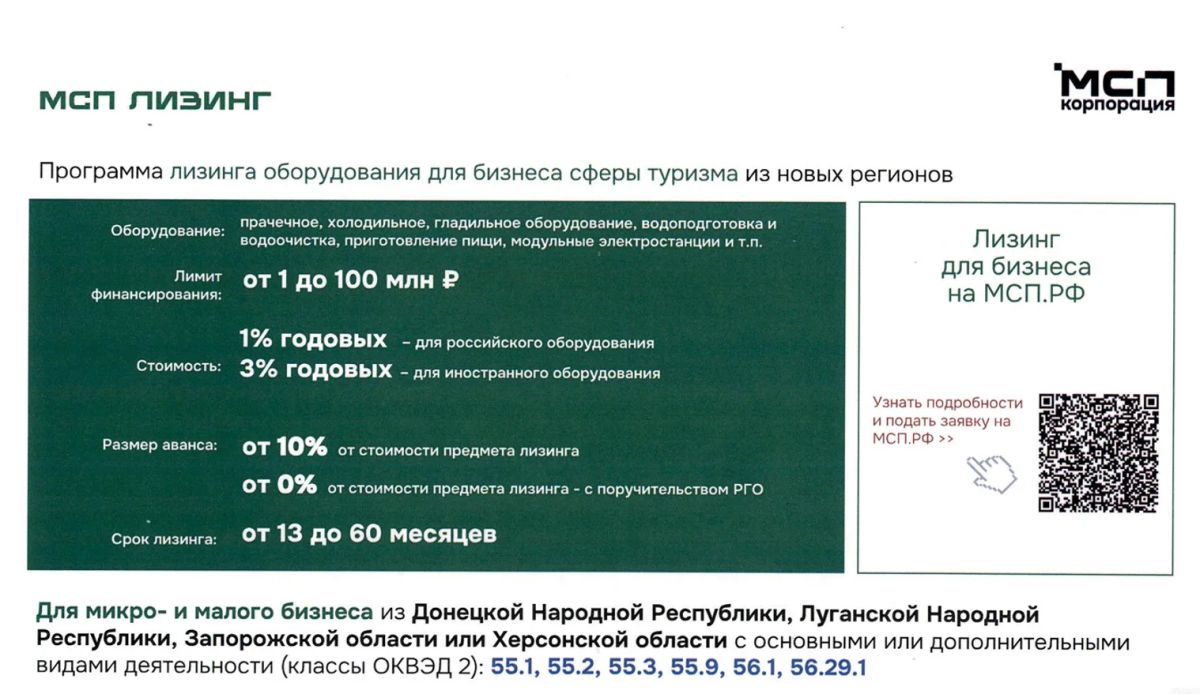 МСП ЛИЗИНГ

МСП корпорация

Программа лизинга оборудования для бизнеса сферы туризма из новых регионов

Оборудование: прачечное, холодильное, гладильное оборудование, водоподготовка и водоочистка, приготовление пищи, модульные электростанции и т.п.

Лимит финансирования: от 1 до 100 млн ₽

Стоимость: 1% годовых – для российского оборудования
3% годовых – для иностранного оборудования

Размер аванса: от 10% от стоимости предмета лизинга
от 0% от стоимости предмета лизинга - с поручительством РГО

Срок лизинга: от 13 до 60 месяцев

Лизинг для бизнеса на МСП.РФ

Узнать подробности и подать заявку на МСП.РФ >>

Для микро- и малого бизнеса из Донецкой Народной Республики, Луганской Народной Республики, Запорожской области или Херсонской области с основными или дополнительными видами деятельности (классы ОКВЭД 2): 55.1, 55.2, 55.3, 55.9, 56.1, 56.29.1